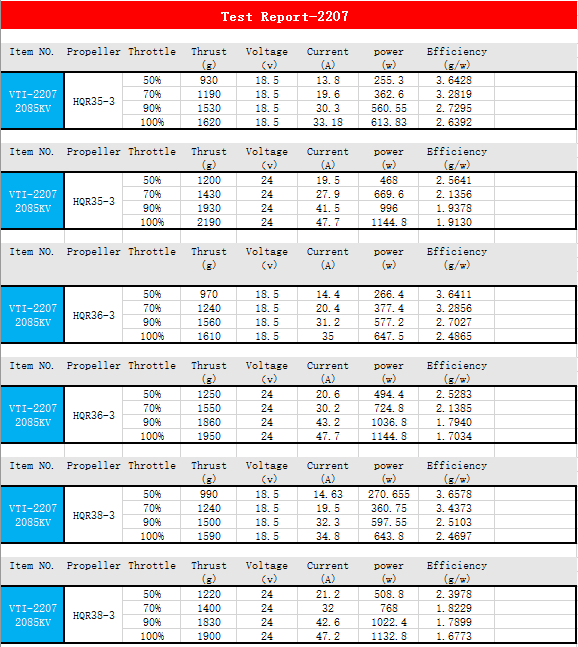 Test Report-2207

| Item NO. | Propeller | Throttle | Thrust (g) | Voltage (v) | Current (A) | power (w) | Efficiency (g/w) |
|---|---|---|---|---|---|---|---|
| VTI-2207 2085KV | HQR35-3 | 50% | 930 | 18.5 | 13.8 | 255.3 | 3.6428 |
| | | 70% | 1190 | 18.5 | 19.6 | 362.6 | 3.2819 |
| | | 90% | 1530 | 18.5 | 30.3 | 560.55 | 2.7295 |
| | | 100% | 1620 | 18.5 | 33.18 | 613.83 | 2.6392 |

| Item NO. | Propeller | Throttle | Thrust (g) | Voltage (v) | Current (A) | power (w) | Efficiency (g/w) |
|---|---|---|---|---|---|---|---|
| VTI-2207 2085KV | HQR35-3 | 50% | 1200 | 24 | 19.5 | 468 | 2.5641 |
| | | 70% | 1430 | 24 | 27.9 | 669.6 | 2.1356 |
| | | 90% | 1930 | 24 | 41.5 | 996 | 1.9378 |
| | | 100% | 2190 | 24 | 47.7 | 1144.8 | 1.9130 |

| Item NO. | Propeller | Throttle | Thrust (g) | Voltage (v) | Current (A) | power (w) | Efficiency (g/w) |
|---|---|---|---|---|---|---|---|
| VTI-2207 2085KV | HQR36-3 | 50% | 970 | 18.5 | 14.4 | 266.4 | 3.6411 |
| | | 70% | 1240 | 18.5 | 20.4 | 377.4 | 3.2856 |
| | | 90% | 1560 | 18.5 | 31.2 | 577.2 | 2.7027 |
| | | 100% | 1610 | 18.5 | 35 | 647.5 | 2.4865 |

| Item NO. | Propeller | Throttle | Thrust (g) | Voltage (v) | Current (A) | power (w) | Efficiency (g/w) |
|---|---|---|---|---|---|---|---|
| VTI-2207 2085KV | HQR36-3 | 50% | 1250 | 24 | 20.6 | 494.4 | 2.5283 |
| | | 70% | 1550 | 24 | 30.2 | 724.8 | 2.1385 |
| | | 90% | 1860 | 24 | 43.2 | 1036.8 | 1.7940 |
| | | 100% | 1950 | 24 | 47.7 | 1144.8 | 1.7034 |

| Item NO. | Propeller | Throttle | Thrust (g) | Voltage (v) | Current (A) | power (w) | Efficiency (g/w) |
|---|---|---|---|---|---|---|---|
| VTI-2207 2085KV | HQR38-3 | 50% | 990 | 18.5 | 14.63 | 270.655 | 3.6578 |
| | | 70% | 1240 | 18.5 | 19.5 | 360.75 | 3.4373 |
| | | 90% | 1500 | 18.5 | 32.3 | 597.55 | 2.5103 |
| | | 100% | 1590 | 18.5 | 34.8 | 643.8 | 2.4697 |

| Item NO. | Propeller | Throttle | Thrust (g) | Voltage (v) | Current (A) | power (w) | Efficiency (g/w) |
|---|---|---|---|---|---|---|---|
| VTI-2207 2085KV | HQR38-3 | 50% | 1220 | 24 | 21.2 | 508.8 | 2.3978 |
| | | 70% | 1400 | 24 | 32 | 768 | 1.8229 |
| | | 90% | 1830 | 24 | 42.6 | 1022.4 | 1.7899 |
| | | 100% | 1900 | 24 | 47.2 | 1132.8 | 1.6773 |